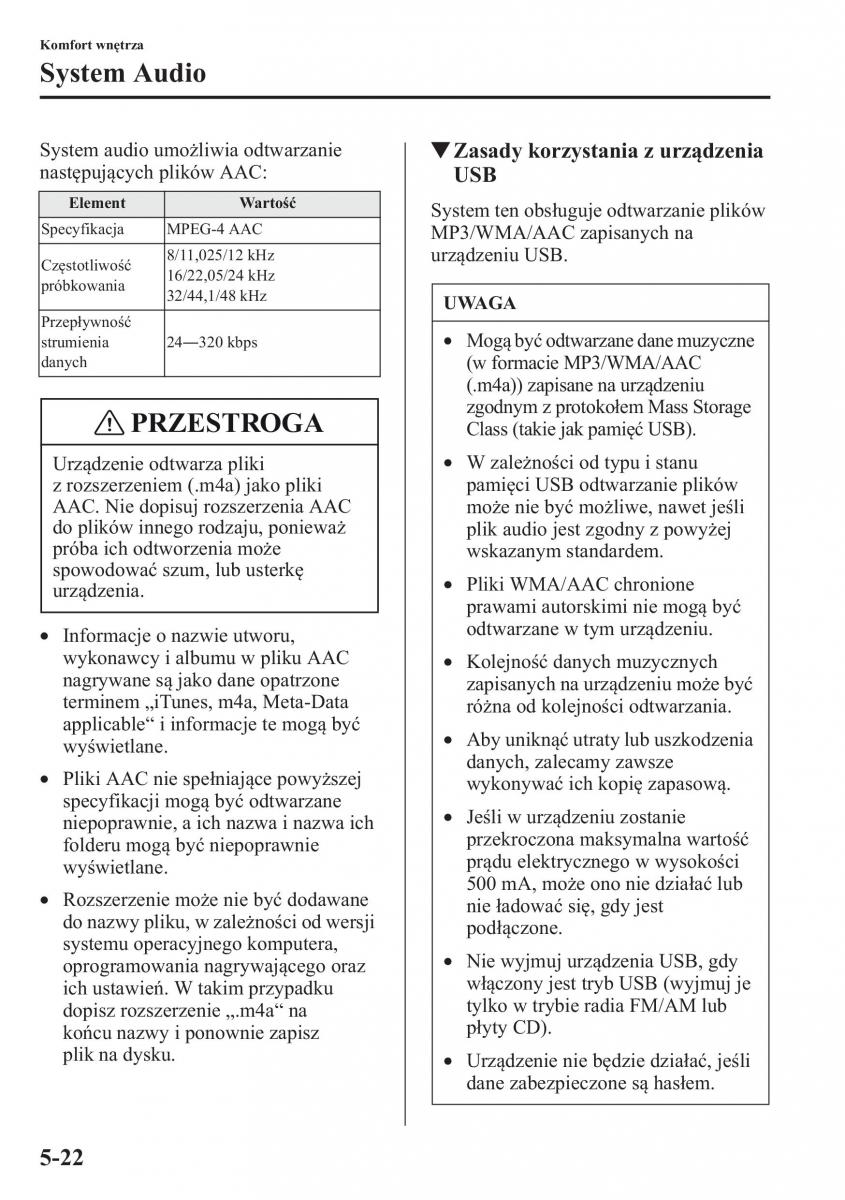 Komfort wnętrza

System Audio

System audio umożliwia odtwarzanie następujących plików AAC:

| Element | Wartość |
|---|---|
| Specyfikacja | MPEG-4 AAC |
| Częstotliwość próbkowania | 8/11,025/12 kHz 16/22,05/24 kHz 32/44,1/48 kHz |
| Przepływność strumienia danych | 24—320 kbps |

PRZESTROGA

Urządzenie odtwarza pliki z rozszerzeniem (.m4a) jako pliki AAC. Nie dopisuj rozszerzenia AAC do plików innego rodzaju, ponieważ próba ich odtworzenia może spowodować szum, lub usterkę urządzenia.

• Informacje o nazwie utworu, wykonawcy i albumu w pliku AAC nagrywane są jako dane opatrzone terminem „iTunes, m4a, Meta-Data applicable“ i informacje te mogą być wyświetlane.

• Pliki AAC nie spełniające powyższej specyfikacji mogą być odtwarzane niepoprawnie, a ich nazwa i nazwa ich folderu mogą być niepoprawnie wyświetlane.

• Rozszerzenie może nie być dodawane do nazwy pliku, w zależności od wersji systemu operacyjnego komputera, oprogramowania nagrywającego oraz ich ustawień. W takim przypadku dopisz rozszerzenie „.m4a“ na końcu nazwy i ponownie zapisz plik na dysku.

▼Zasady korzystania z urządzenia USB

System ten obsługuje odtwarzanie plików MP3/WMA/AAC zapisanych na urządzeniu USB.

UWAGA

• Mogą być odtwarzane dane muzyczne (w formacie MP3/WMA/AAC (.m4a)) zapisane na urządzeniu zgodnym z protokołem Mass Storage Class (takie jak pamięć USB).

• W zależności od typu i stanu pamięci USB odtwarzanie plików może nie być możliwe, nawet jeśli plik audio jest zgodny z powyżej wskazanym standardem.

• Pliki WMA/AAC chronione prawami autorskimi nie mogą być odtwarzane w tym urządzeniu.

• Kolejność danych muzycznych zapisanych na urządzeniu może być różna od kolejności odtwarzania.

• Aby uniknąć utraty lub uszkodzenia danych, zalecamy zawsze wykonywać ich kopię zapasową.

• Jeśli w urządzeniu zostanie przekroczona maksymalna wartość prądu elektrycznego w wysokości 500 mA, może ono nie działać lub nie ładować się, gdy jest podłączone.

• Nie wyjmuj urządzenia USB, gdy włączony jest tryb USB (wyjmuj je tylko w trybie radia FM/AM lub płyty CD).

• Urządzenie nie będzie działać, jeśli dane zabezpieczone są hasłem.

5-22